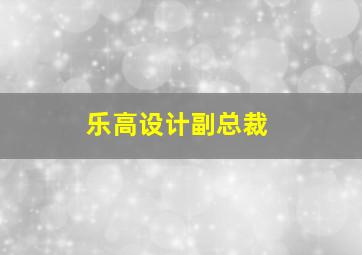 乐高设计副总裁